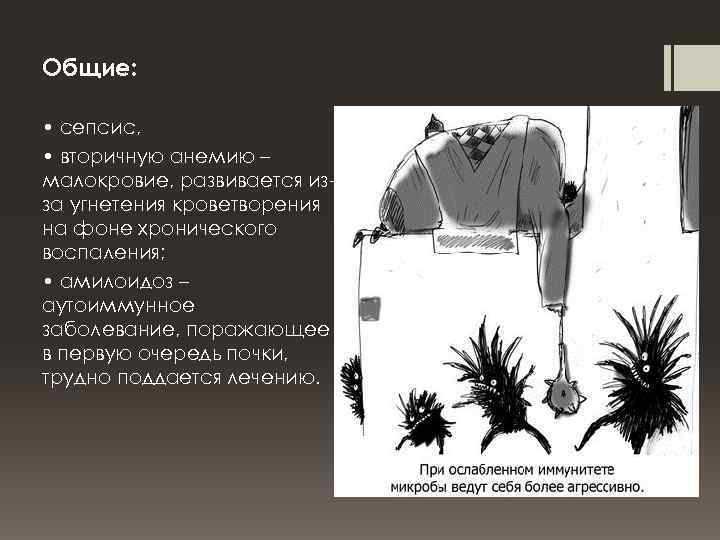 Общие:

• сепсис,

• вторичную анемию – малокровие, развивается из-за угнетения кроветворения на фоне хронического воспаления;

• амилоидоз – аутоиммунное заболевание, поражающее в первую очередь почки, трудно поддается лечению.

При ослабленном иммунитете микробы ведут себя более агрессивно.